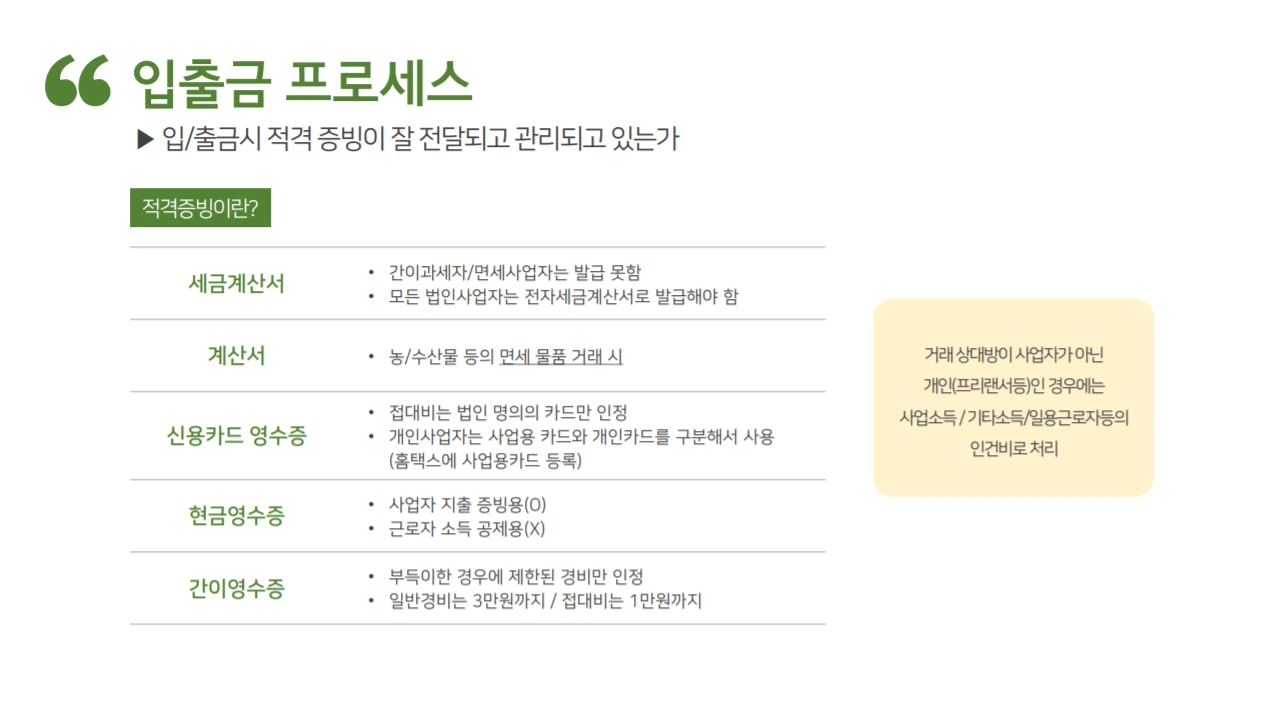 “ 입출금 프로세스

▶ 입/출금시 적격 증빙이 잘 전달되고 관리되고 있는가

적격증빙이란?

세금계산서
• 간이과세자/면세사업자는 발급 못함
• 모든 법인사업자는 전자세금계산서로 발급해야 함

계산서
• 농/수산물 등의 면세 물품 거래 시

신용카드 영수증
• 접대비는 법인 명의의 카드만 인정
• 개인사업자는 사업용 카드와 개인카드를 구분해서 사용 (홈택스에 사업용카드 등록)

현금영수증
• 사업자 지출 증빙용(O)
• 근로자 소득 공제용(X)

간이영수증
• 부득이한 경우에 제한된 경비만 인정
• 일반경비는 3만원까지 / 접대비는 1만원까지

거래 상대방이 사업자가 아닌 개인(프리랜서등)인 경우에는 사업소득 / 기타소득/일용근로자등의 인건비로 처리